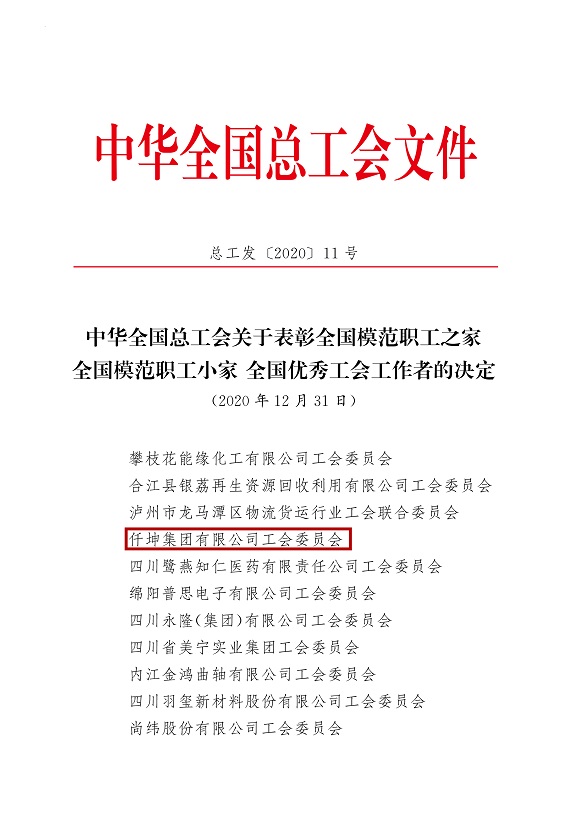 中华全国总工会文件

总工发〔2020〕11号

中华全国总工会关于表彰全国模范职工之家 全国模范职工小家 全国优秀工会工作者的决定

（2020年12月31日）

攀枝花能缘化工有限公司工会委员会
合江县银荔再生资源回收利用有限公司工会委员会
泸州市龙马潭区物流货运行业工会联合委员会
仟坤集团有限公司工会委员会
四川鹭燕知仁医药有限责任公司工会委员会
绵阳普思电子有限公司工会委员会
四川永隆(集团)有限公司工会委员会
四川省美宁实业集团工会委员会
内江金鸿曲轴有限公司工会委员会
四川羽玺新材料股份有限公司工会委员会
尚纬股份有限公司工会委员会